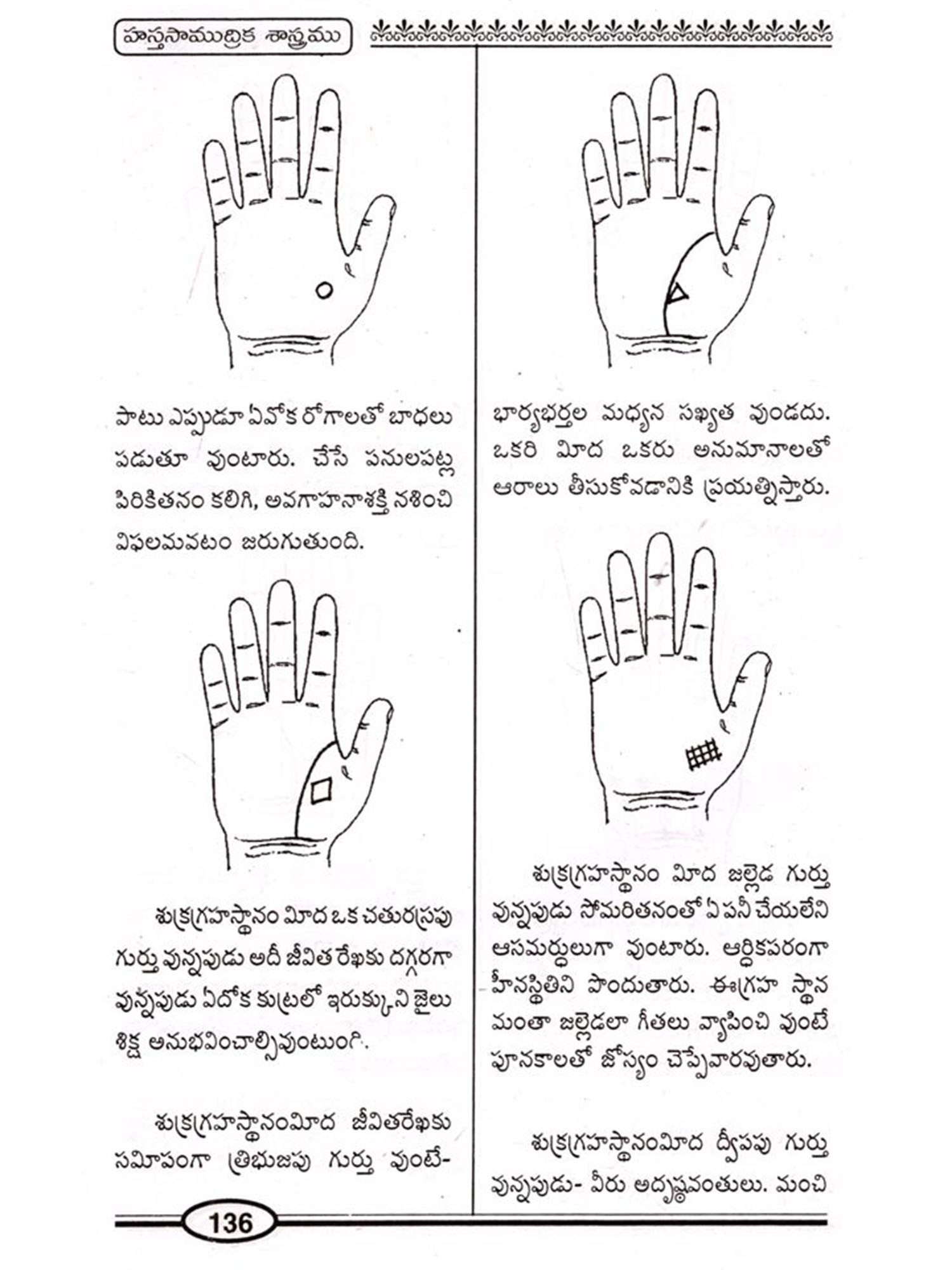 హస్తసాముద్రిక శాస్త్రము

పాటు ఎప్పుడూ ఏవోక రోగాలతో బాధలు పడుతూ వుంటారు. చేసే పనులపట్ల పిరికితనం కలిగి, అవగాహనాశక్తి నశించి విఫలమవటం జరుగుతుంది.

శుక్రగ్రహస్థానం మీద ఒక చతురస్రపు గుర్తు వున్నపుడు అదీ జీవిత రేఖకు దగ్గరగా వున్నపుడు ఏదోక కుట్రలో ఇరుక్కుని జైలు శిక్ష అనుభవించాల్సివుంటుంది.

శుక్రగ్రహస్థానంమీద జీవితరేఖకు సమీపంగా త్రిభుజపు గుర్తు వుంటే-

భార్యభర్తల మధ్యన సఖ్యత వుండదు. ఒకరి మీద ఒకరు అనుమానాలతో ఆరాలు తీసుకోవడానికి ప్రయత్నిస్తారు.

శుక్రగ్రహస్థానం మీద జల్లెడ గుర్తు వున్నపుడు సోమరితనంతో ఏ పనీ చేయలేని ఆసమర్ధులుగా వుంటారు. ఆర్ధికపరంగా హీనస్థితిని పొందుతారు. ఈగ్రహ స్థాన మంతా జల్లెడలా గీతలు వ్యాపించి వుంటే పూనకాలతో జోస్యం చెప్పేవారవుతారు.

శుక్రగ్రహస్థానంమీద ద్వీపపు గుర్తు వున్నపుడు- వీరు అదృష్టవంతులు. మంచి

136